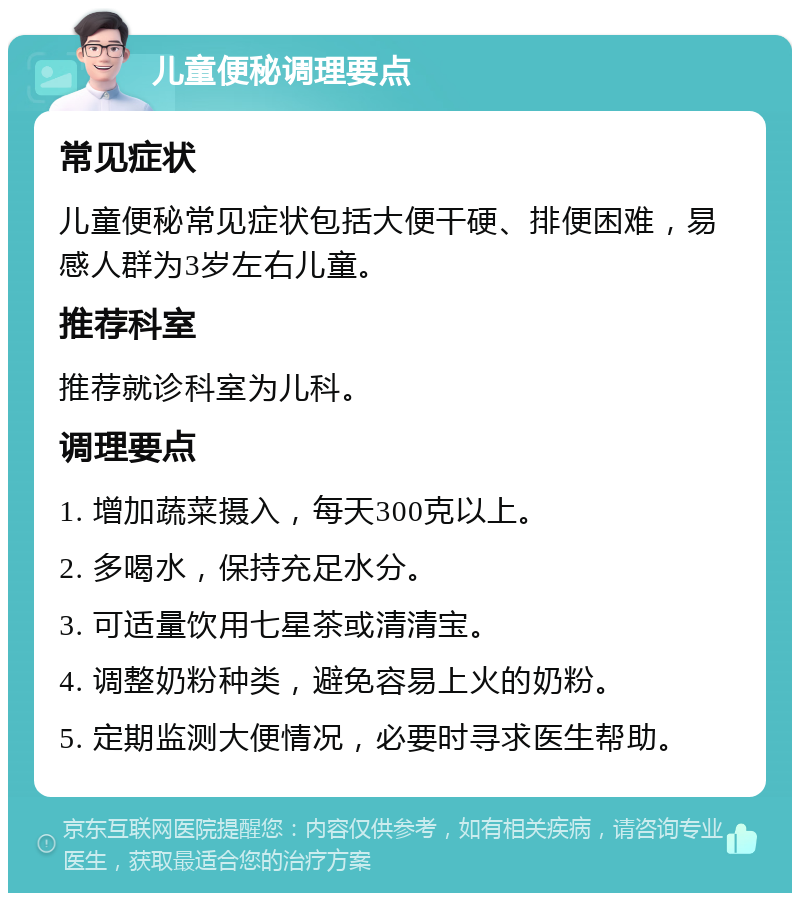 儿童便秘调理要点

常见症状

儿童便秘常见症状包括大便干硬、排便困难，易感人群为3岁左右儿童。

推荐科室

推荐就诊科室为儿科。

调理要点

1. 增加蔬菜摄入，每天300克以上。

2. 多喝水，保持充足水分。

3. 可适量饮用七星茶或清清宝。

4. 调整奶粉种类，避免容易上火的奶粉。

5. 定期监测大便情况，必要时寻求医生帮助。

京东互联网医院提醒您：内容仅供参考，如有相关疾病，请咨询专业医生，获取最适合您的治疗方案